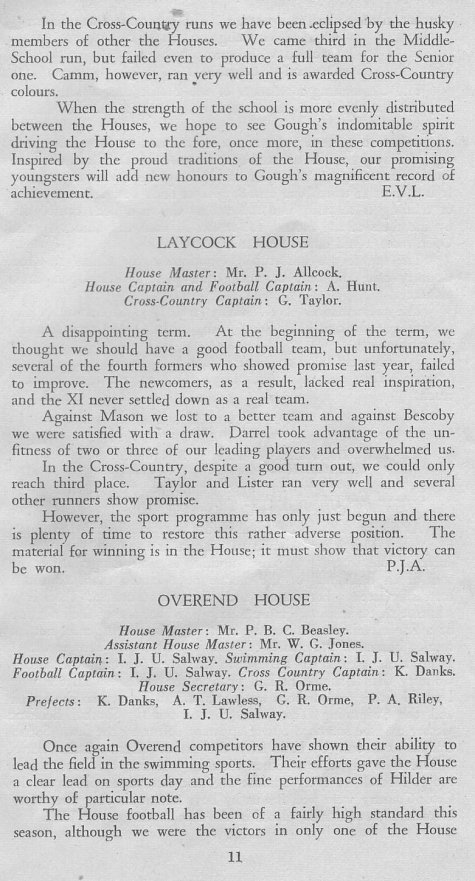 In the Cross-Country runs we have been eclipsed by the husky members of other the Houses. We came third in the Middle-School run, but failed even to produce a full team for the Senior one. Camm, however, ran very well and is awarded Cross-Country colours.

When the strength of the school is more evenly distributed between the Houses, we hope to see Gough's indomitable spirit driving the House to the fore, once more, in these competitions. Inspired by the proud traditions of the House, our promising youngsters will add new honours to Gough's magnificent record of achievement. E.V.L.

LAYCOCK HOUSE

House Master: Mr. P. J. Allcock.
House Captain and Football Captain: A. Hunt.
Cross-Country Captain: G. Taylor.

A disappointing term. At the beginning of the term, we thought we should have a good football team, but unfortunately, several of the fourth formers who showed promise last year, failed to improve. The newcomers, as a result, lacked real inspiration, and the XI never settled down as a real team.

Against Mason we lost to a better team and against Bescoby we were satisfied with a draw. Darrel took advantage of the unfitness of two or three of our leading players and overwhelmed us.

In the Cross-Country, despite a good turn out, we could only reach third place. Taylor and Lister ran very well and several other runners show promise.

However, the sport programme has only just begun and there is plenty of time to restore this rather adverse position. The material for winning is in the House; it must show that victory can be won. P.J.A.

OVEREND HOUSE

House Master: Mr. P. B. C. Beasley.
Assistant House Master: Mr. W. G. Jones.
House Captain: I. J. U. Salway. Swimming Captain: I. J. U. Salway.
Football Captain: I. J. U. Salway. Cross Country Captain: K. Danks.
House Secretary: G. R. Orme.
Prefects: K. Danks, A. T. Lawless, G. R. Orme, P. A. Riley, I. J. U. Salway.

Once again Overend competitors have shown their ability to lead the field in the swimming sports. Their efforts gave the House a clear lead on sports day and the fine performances of Hilder are worthy of particular note.

The House football has been of a fairly high standard this season, although we were the victors in only one of the House

11